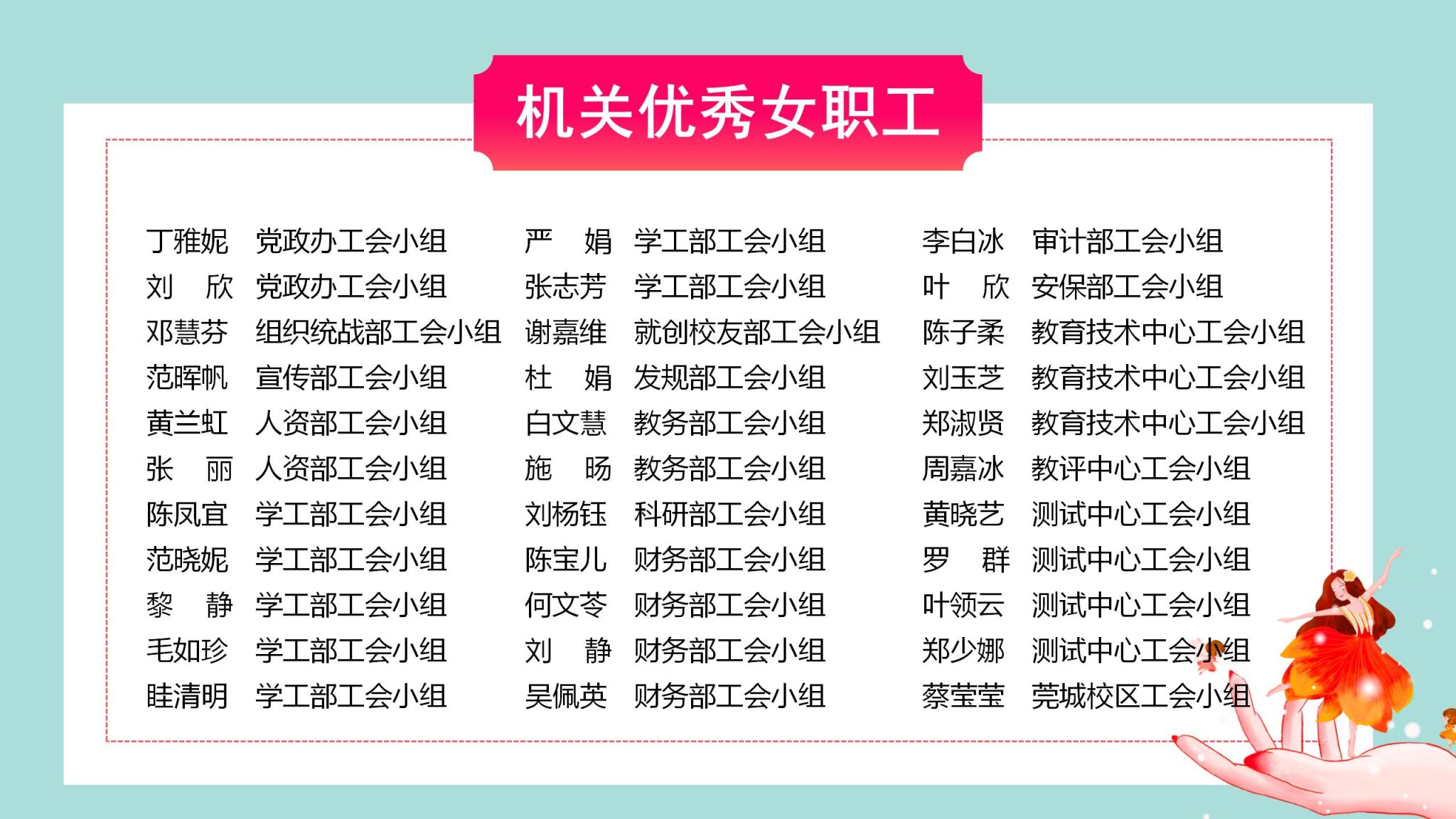 机关优秀女职工

丁雅妮 党政办工会小组
刘 欣 党政办工会小组
邓慧芬 组织统战部工会小组
范晖帆 宣传部工会小组
黄兰虹 人资部工会小组
张 丽 人资部工会小组
陈凤宜 学工部工会小组
范晓妮 学工部工会小组
黎 静 学工部工会小组
毛如珍 学工部工会小组
眭清明 学工部工会小组

严 娟 学工部工会小组
张志芳 学工部工会小组
谢嘉维 就创校友部工会小组
杜 娟 发规部工会小组
白文慧 教务部工会小组
施 旸 教务部工会小组
刘杨钰 科研部工会小组
陈宝儿 财务部工会小组
何文苓 财务部工会小组
刘 静 财务部工会小组
吴佩英 财务部工会小组

李白冰 审计部工会小组
叶 欣 安保部工会小组
陈子柔 教育技术中心工会小组
刘玉芝 教育技术中心工会小组
郑淑贤 教育技术中心工会小组
周嘉冰 教评中心工会小组
黄晓艺 测试中心工会小组
罗 群 测试中心工会小组
叶领云 测试中心工会小组
郑少娜 测试中心工会小组
蔡莹莹 莞城校区工会小组